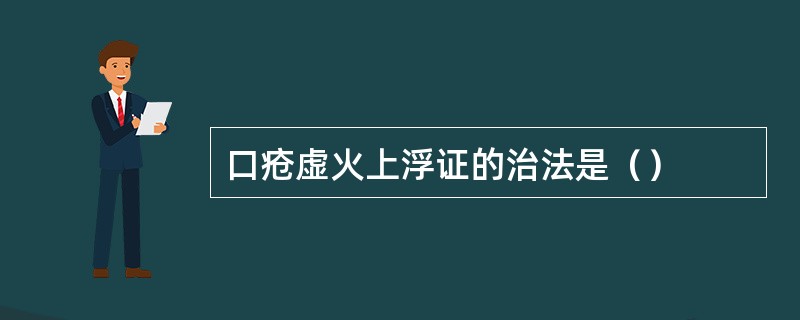 口疮虚火上浮证的治法是（）